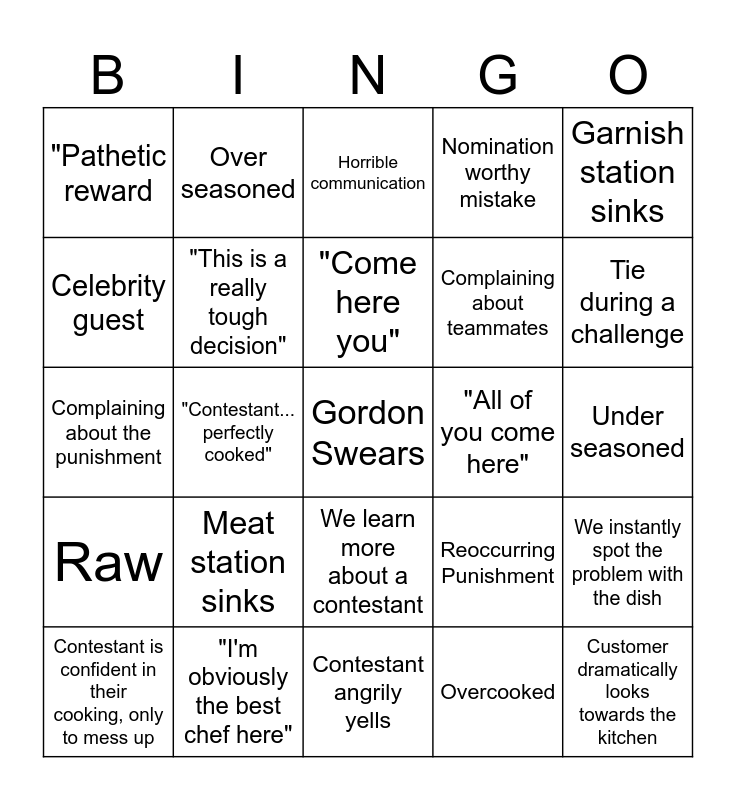 | B | I | N | G | O |
|---|---|---|---|---|
| "Pathetic reward | Over seasoned | Horrible communication | Nomination worthy mistake | Garnish station sinks |
| Celebrity guest | "This is a really tough decision" | "Come here you" | Complaining about teammates | Tie during a challenge |
| Complaining about the punishment | "Contestant... perfectly cooked" | Gordon Swears | "All of you come here" | Under seasoned |
| Raw | Meat station sinks | We learn more about a contestant | Reoccurring Punishment | We instantly spot the problem with the dish |
| Contestant is confident in their cooking, only to mess up | "I'm obviously the best chef here" | Contestant angrily yells | Overcooked | Customer dramatically looks towards the kitchen |